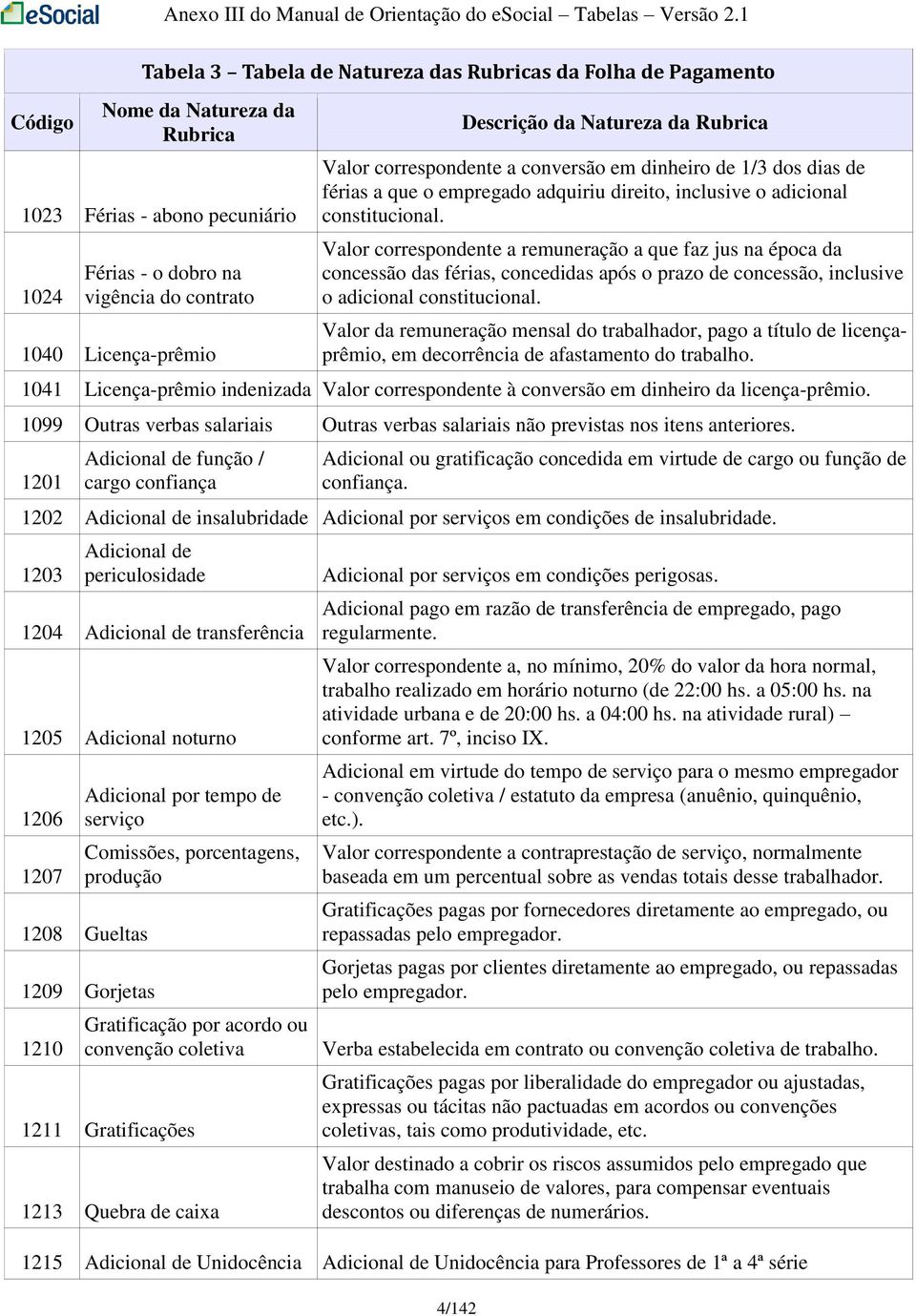 eSocial Anexo III do Manual de Orientação do eSocial – Tabelas – Versão 2.1

Tabela 3 – Tabela de Natureza das Rubricas da Folha de Pagamento

| Código | Nome da Natureza da Rubrica | Descrição da Natureza da Rubrica |
|---|---|---|
| 1023 | Férias - abono pecuniário | Valor correspondente a conversão em dinheiro de 1/3 dos dias de férias a que o empregado adquiriu direito, inclusive o adicional constitucional. |
| 1024 | Férias - o dobro na vigência do contrato | Valor correspondente a remuneração a que faz jus na época da concessão das férias, concedidas após o prazo de concessão, inclusive o adicional constitucional. |
| 1040 | Licença-prêmio | Valor da remuneração mensal do trabalhador, pago a título de licença-prêmio, em decorrência de afastamento do trabalho. |
| 1041 | Licença-prêmio indenizada | Valor correspondente à conversão em dinheiro da licença-prêmio. |
| 1099 | Outras verbas salariais | Outras verbas salariais não previstas nos itens anteriores. |
| 1201 | Adicional de função / cargo confiança | Adicional ou gratificação concedida em virtude de cargo ou função de confiança. |
| 1202 | Adicional de insalubridade | Adicional por serviços em condições de insalubridade. |
| 1203 | Adicional de periculosidade | Adicional por serviços em condições perigosas. |
| 1204 | Adicional de transferência | Adicional pago em razão de transferência de empregado, pago regularmente. |
| 1205 | Adicional noturno | Valor correspondente a, no mínimo, 20% do valor da hora normal, trabalho realizado em horário noturno (de 22:00 hs. a 05:00 hs. na atividade urbana e de 20:00 hs. a 04:00 hs. na atividade rural) – conforme art. 7º, inciso IX. |
| 1206 | Adicional por tempo de serviço | Adicional em virtude do tempo de serviço para o mesmo empregador - convenção coletiva / estatuto da empresa (anuênio, quinquênio, etc.). |
| 1207 | Comissões, porcentagens, produção | Valor correspondente a contraprestação de serviço, normalmente baseada em um percentual sobre as vendas totais desse trabalhador. |
| 1208 | Gueltas | Gratificações pagas por fornecedores diretamente ao empregado, ou repassadas pelo empregador. |
| 1209 | Gorjetas | Gorjetas pagas por clientes diretamente ao empregado, ou repassadas pelo empregador. |
| 1210 | Gratificação por acordo ou convenção coletiva | Verba estabelecida em contrato ou convenção coletiva de trabalho. |
| 1211 | Gratificações | Gratificações pagas por liberalidade do empregador ou ajustadas, expressas ou tácitas não pactuadas em acordos ou convenções coletivas, tais como produtividade, etc. |
| 1213 | Quebra de caixa | Valor destinado a cobrir os riscos assumidos pelo empregado que trabalha com manuseio de valores, para compensar eventuais descontos ou diferenças de numerários. |
| 1215 | Adicional de Unidocência | Adicional de Unidocência para Professores de 1ª a 4ª série |

4/142